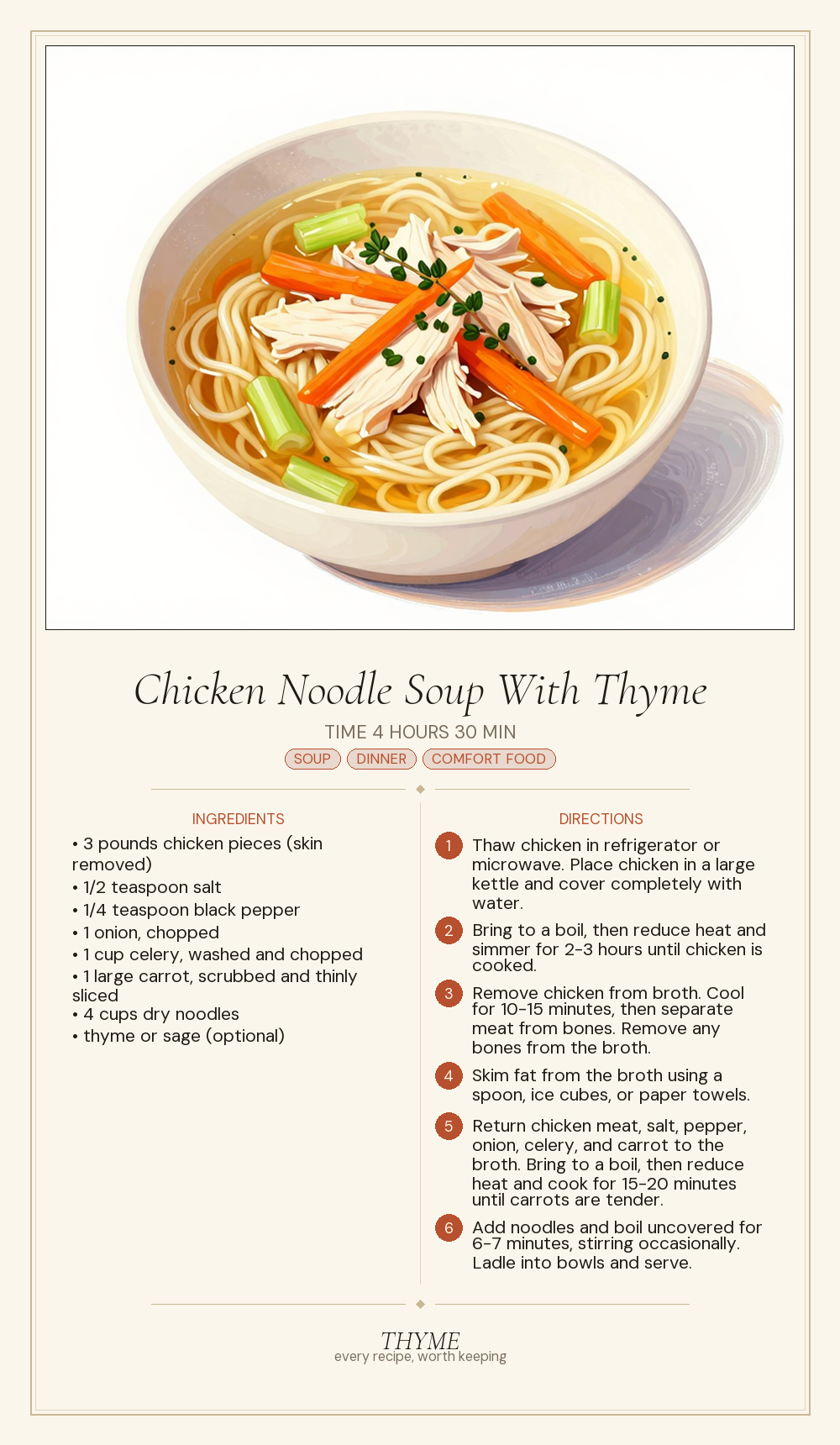 Chicken Noodle Soup With Thyme

TIME 4 HOURS 30 MIN

SOUP DINNER COMFORT FOOD

INGREDIENTS

• 3 pounds chicken pieces (skin removed)
• 1/2 teaspoon salt
• 1/4 teaspoon black pepper
• 1 onion, chopped
• 1 cup celery, washed and chopped
• 1 large carrot, scrubbed and thinly sliced
• 4 cups dry noodles
• thyme or sage (optional)

DIRECTIONS

1 Thaw chicken in refrigerator or microwave. Place chicken in a large kettle and cover completely with water.

2 Bring to a boil, then reduce heat and simmer for 2-3 hours until chicken is cooked.

3 Remove chicken from broth. Cool for 10-15 minutes, then separate meat from bones. Remove any bones from the broth.

4 Skim fat from the broth using a spoon, ice cubes, or paper towels.

5 Return chicken meat, salt, pepper, onion, celery, and carrot to the broth. Bring to a boil, then reduce heat and cook for 15-20 minutes until carrots are tender.

6 Add noodles and boil uncovered for 6-7 minutes, stirring occasionally. Ladle into bowls and serve.

THYME
every recipe, worth keeping